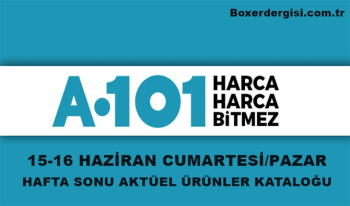 Boxerdergisi.com.tr

A·101 HARCA HARCA BİTMEZ

15-16 HAZİRAN CUMARTESİ/PAZAR

HAFTA SONU AKTÜEL ÜRÜNLER KATALOĞU